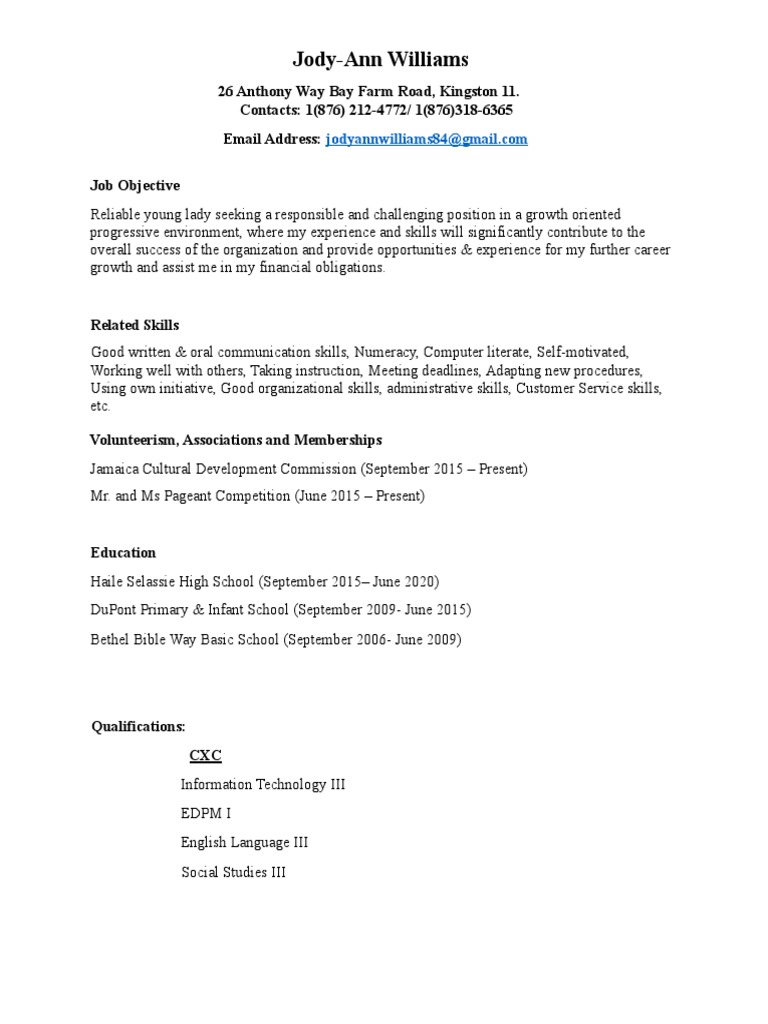 Jody-Ann Williams

26 Anthony Way Bay Farm Road, Kingston 11.
Contacts: 1(876) 212-4772/ 1(876)318-6365

Email Address: jodyannwilliams84@gmail.com

Job Objective

Reliable young lady seeking a responsible and challenging position in a growth oriented progressive environment, where my experience and skills will significantly contribute to the overall success of the organization and provide opportunities & experience for my further career growth and assist me in my financial obligations.

Related Skills

Good written & oral communication skills, Numeracy, Computer literate, Self-motivated, Working well with others, Taking instruction, Meeting deadlines, Adapting new procedures, Using own initiative, Good organizational skills, administrative skills, Customer Service skills, etc.

Volunteerism, Associations and Memberships

Jamaica Cultural Development Commission (September 2015 – Present)

Mr. and Ms Pageant Competition (June 2015 – Present)

Education

Haile Selassie High School (September 2015– June 2020)

DuPont Primary & Infant School (September 2009- June 2015)

Bethel Bible Way Basic School (September 2006- June 2009)

Qualifications:

CXC

Information Technology III

EDPM I

English Language III

Social Studies III